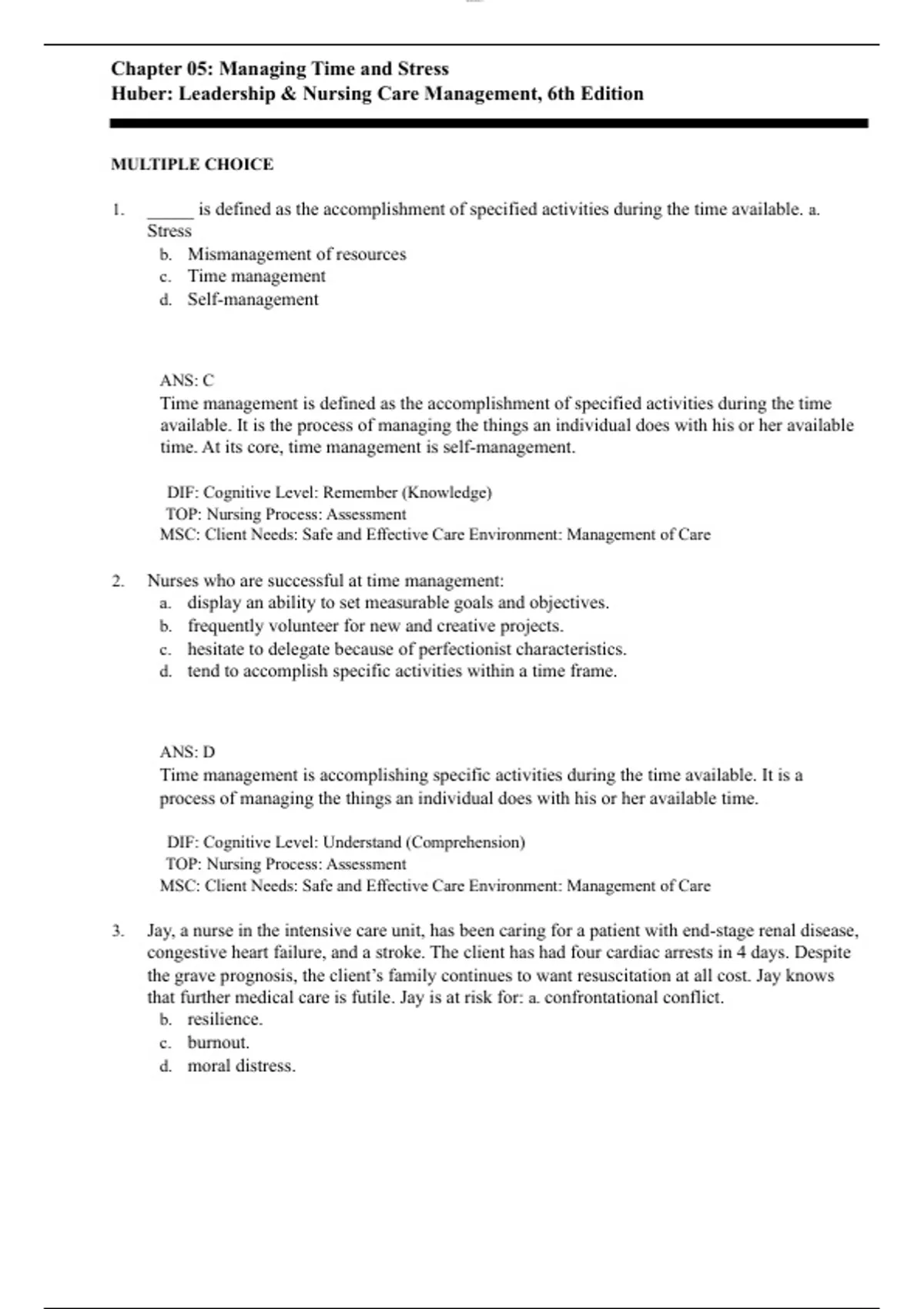 Chapter 05: Managing Time and Stress
Huber: Leadership & Nursing Care Management, 6th Edition

MULTIPLE CHOICE

1. _____ is defined as the accomplishment of specified activities during the time available. a. Stress
b. Mismanagement of resources
c. Time management
d. Self-management

ANS: C
Time management is defined as the accomplishment of specified activities during the time available. It is the process of managing the things an individual does with his or her available time. At its core, time management is self-management.

DIF: Cognitive Level: Remember (Knowledge)
TOP: Nursing Process: Assessment
MSC: Client Needs: Safe and Effective Care Environment: Management of Care

2. Nurses who are successful at time management:
a. display an ability to set measurable goals and objectives.
b. frequently volunteer for new and creative projects.
c. hesitate to delegate because of perfectionist characteristics.
d. tend to accomplish specific activities within a time frame.

ANS: D
Time management is accomplishing specific activities during the time available. It is a process of managing the things an individual does with his or her available time.

DIF: Cognitive Level: Understand (Comprehension)
TOP: Nursing Process: Assessment
MSC: Client Needs: Safe and Effective Care Environment: Management of Care

3. Jay, a nurse in the intensive care unit, has been caring for a patient with end-stage renal disease, congestive heart failure, and a stroke. The client has had four cardiac arrests in 4 days. Despite the grave prognosis, the client's family continues to want resuscitation at all cost. Jay knows that further medical care is futile. Jay is at risk for: a. confrontational conflict.
b. resilience.
c. burnout.
d. moral distress.